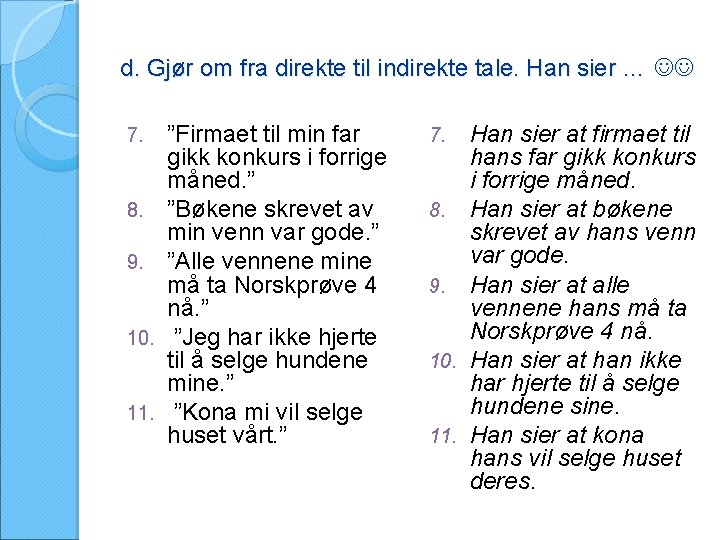 d. Gjør om fra direkte til indirekte tale. Han sier ... ☺☺

7. ”Firmaet til min far gikk konkurs i forrige måned.”
8. ”Bøkene skrevet av min venn var gode.”
9. ”Alle vennene mine må ta Norskprøve 4 nå.”
10. ”Jeg har ikke hjerte til å selge hundene mine.”
11. ”Kona mi vil selge huset vårt.”

7. Han sier at firmaet til hans far gikk konkurs i forrige måned.
8. Han sier at bøkene skrevet av hans venn var gode.
9. Han sier at alle vennene hans må ta Norskprøve 4 nå.
10. Han sier at han ikke har hjerte til å selge hundene sine.
11. Han sier at kona hans vil selge huset deres.